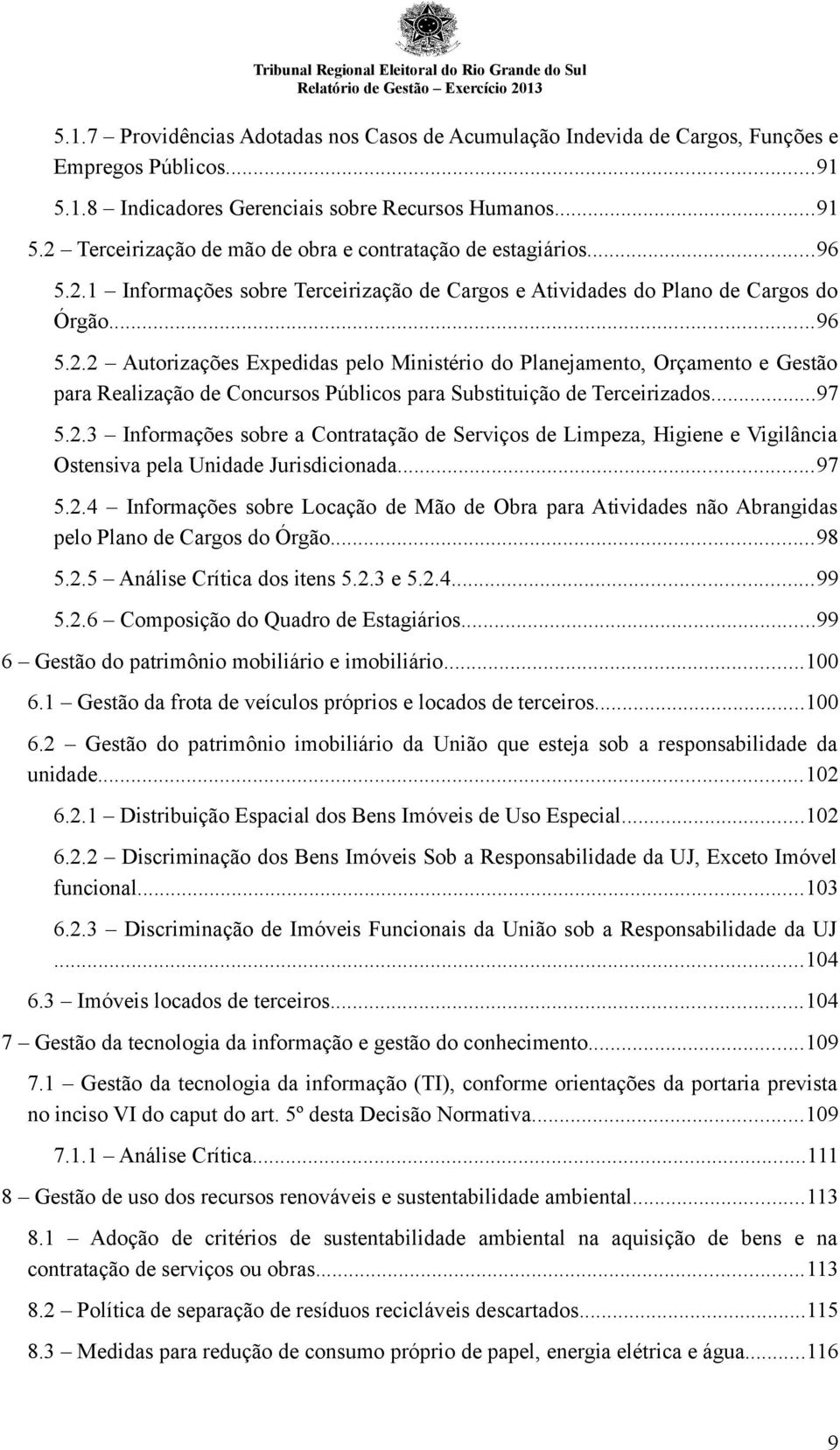 Tribunal Regional Eleitoral do Rio Grande do Sul
Relatório de Gestão – Exercício 2013

5.1.7 – Providências Adotadas nos Casos de Acumulação Indevida de Cargos, Funções e Empregos Públicos...91
5.1.8 – Indicadores Gerenciais sobre Recursos Humanos...91
5.2 – Terceirização de mão de obra e contratação de estagiários...96
5.2.1 – Informações sobre Terceirização de Cargos e Atividades do Plano de Cargos do Órgão...96
5.2.2 – Autorizações Expedidas pelo Ministério do Planejamento, Orçamento e Gestão para Realização de Concursos Públicos para Substituição de Terceirizados...97
5.2.3 – Informações sobre a Contratação de Serviços de Limpeza, Higiene e Vigilância Ostensiva pela Unidade Jurisdicionada...97
5.2.4 – Informações sobre Locação de Mão de Obra para Atividades não Abrangidas pelo Plano de Cargos do Órgão...98
5.2.5 – Análise Crítica dos itens 5.2.3 e 5.2.4...99
5.2.6 – Composição do Quadro de Estagiários...99
6 – Gestão do patrimônio mobiliário e imobiliário...100
6.1 – Gestão da frota de veículos próprios e locados de terceiros...100
6.2 – Gestão do patrimônio imobiliário da União que esteja sob a responsabilidade da unidade...102
6.2.1 – Distribuição Espacial dos Bens Imóveis de Uso Especial...102
6.2.2 – Discriminação dos Bens Imóveis Sob a Responsabilidade da UJ, Exceto Imóvel funcional...103
6.2.3 – Discriminação de Imóveis Funcionais da União sob a Responsabilidade da UJ ...104
6.3 – Imóveis locados de terceiros...104
7 – Gestão da tecnologia da informação e gestão do conhecimento...109
7.1 – Gestão da tecnologia da informação (TI), conforme orientações da portaria prevista no inciso VI do caput do art. 5º desta Decisão Normativa...109
7.1.1 – Análise Crítica...111
8 – Gestão de uso dos recursos renováveis e sustentabilidade ambiental...113
8.1 – Adoção de critérios de sustentabilidade ambiental na aquisição de bens e na contratação de serviços ou obras...113
8.2 – Política de separação de resíduos recicláveis descartados...115
8.3 – Medidas para redução de consumo próprio de papel, energia elétrica e água...116

9